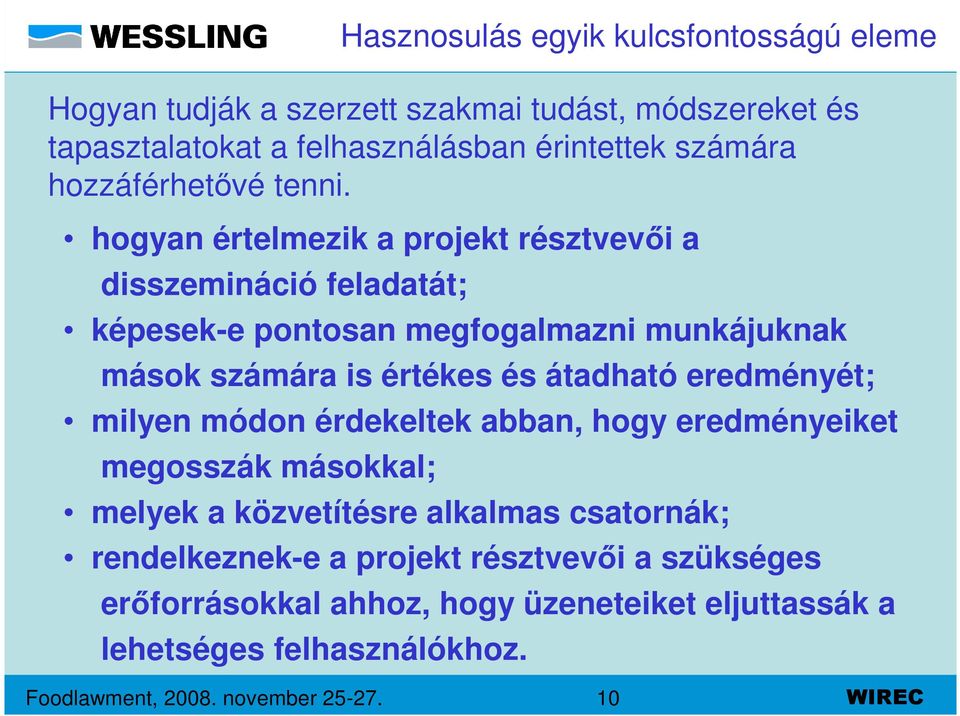 WESSLING

Hasznosulás egyik kulcsfontosságú eleme

Hogyan tudják a szerzett szakmai tudást, módszereket és tapasztalatokat a felhasználásban érintettek számára hozzáférhetővé tenni.

• hogyan értelmezik a projekt résztvevői a disszemináció feladatát;
• képesek-e pontosan megfogalmazni munkájuknak mások számára is értékes és átadható eredményét;
• milyen módon érdekeltek abban, hogy eredményeiket megosszák másokkal;
• melyek a közvetítésre alkalmas csatornák;
• rendelkeznek-e a projekt résztvevői a szükséges erőforrásokkal ahhoz, hogy üzeneteiket eljuttassák a lehetséges felhasználókhoz.

Foodlawment, 2008. november 25-27.

10

WIREC